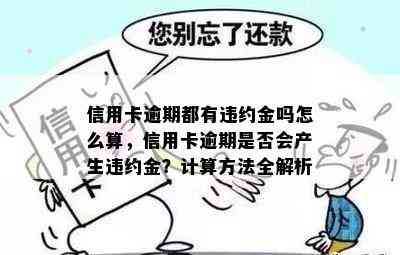 您别忘了还款

信用卡

信用卡逾期都有违约金吗怎么算，信用卡逾期是否会产生违约金？计算方法全解析